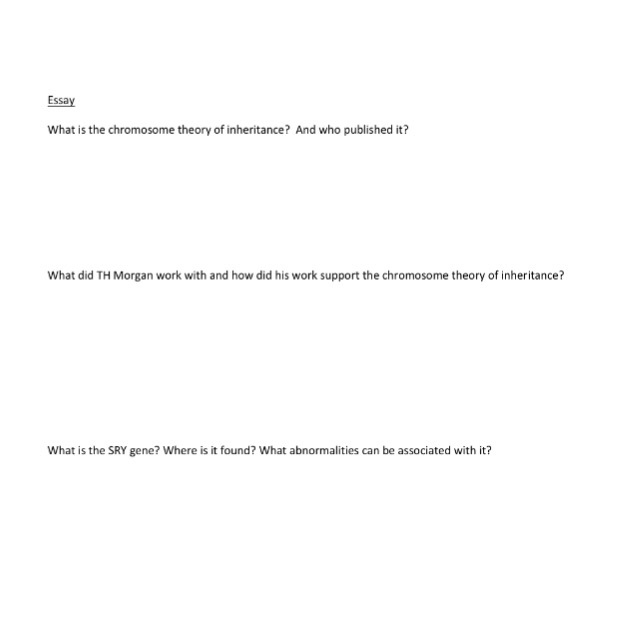 Essay

What is the chromosome theory of inheritance? And who published it?

What did TH Morgan work with and how did his work support the chromosome theory of inheritance?

What is the SRY gene? Where is it found? What abnormalities can be associated with it?